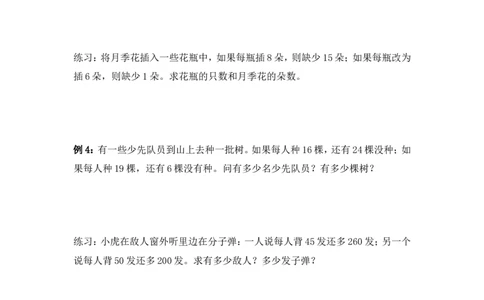 练习：将月季花插入一些花瓶中，如果每瓶插 8 朵，则缺少 15 朵；如果每瓶改为插 6 朵，则缺少 1 朵。求花瓶的只数和月季花的朵数。

例 4：有一些少先队员到山上去种一批树。如果每人种 16 棵，还有 24 棵没种；如果每人种 19 棵，还有 6 棵没有种。问有多少名少先队员？有多少棵树？

练习：小虎在敌人窗外听里边在分子弹：一人说每人背 45 发还多 260 发；另一个说每人背 50 发还多 200 发。求有多少敌人？多少发子弹？